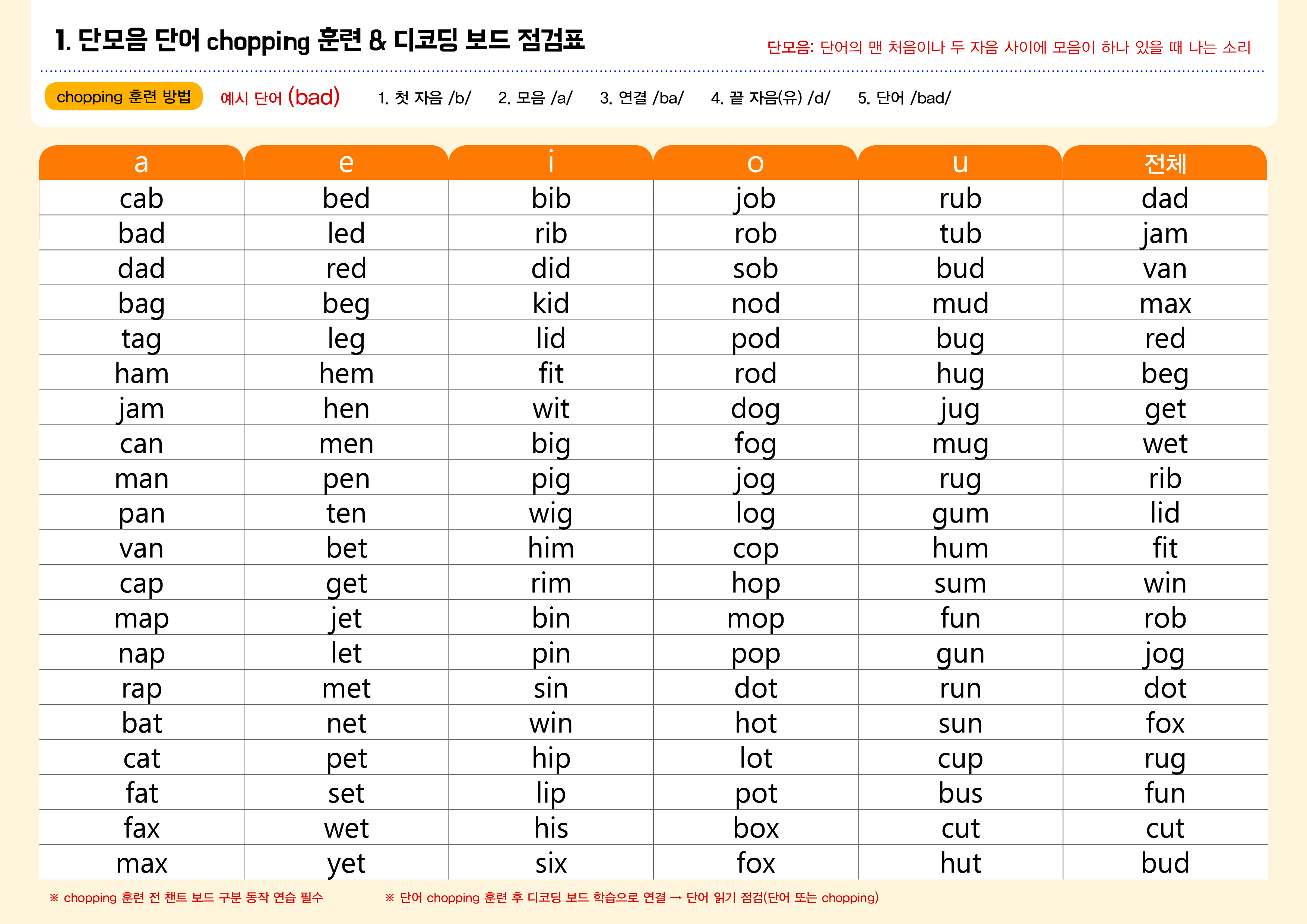 1. 단모음 단어 chopping 훈련 & 디코딩 보드 점검표

단모음: 단어의 맨 처음이나 두 자음 사이에 모음이 하나 있을 때 나는 소리

chopping 훈련 방법 예시 단어 (bad) 1. 첫 자음 /b/ 2. 모음 /a/ 3. 연결 /ba/ 4. 끝 자음(유) /d/ 5. 단어 /bad/

| a | e | i | o | u | 전체 |
|---|---|---|---|---|---|
| cab | bed | bib | job | rub | dad |
| bad | led | rib | rob | tub | jam |
| dad | red | did | sob | bud | van |
| bag | beg | kid | nod | mud | max |
| tag | leg | lid | pod | bug | red |
| ham | hem | fit | rod | hug | beg |
| jam | hen | wit | dog | jug | get |
| can | men | big | fog | mug | wet |
| man | pen | pig | jog | rug | rib |
| pan | ten | wig | log | gum | lid |
| van | bet | him | cop | hum | fit |
| cap | get | rim | hop | sum | win |
| map | jet | bin | mop | fun | rob |
| nap | let | pin | pop | gun | jog |
| rap | met | sin | dot | run | dot |
| bat | net | win | hot | sun | fox |
| cat | pet | hip | lot | cup | rug |
| fat | set | lip | pot | bus | fun |
| fax | wet | his | box | cut | cut |
| max | yet | six | fox | hut | bud |

※ chopping 훈련 전 챈트 보드 구분 동작 연습 필수

※ 단어 chopping 훈련 후 디코딩 보드 학습으로 연결 → 단어 읽기 점검(단어 또는 chopping)